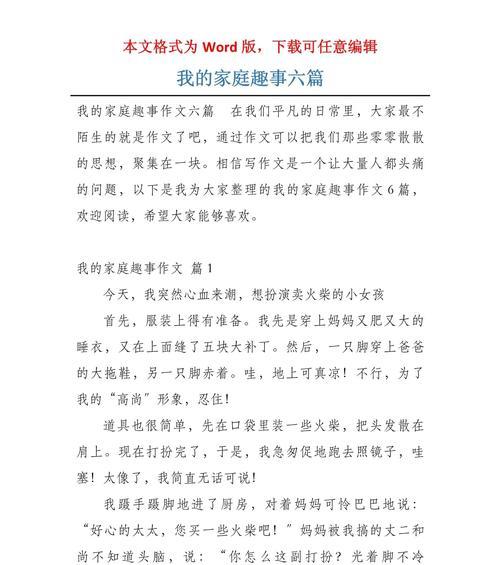 本文格式为 Word 版，下载可任意编辑

我的家庭趣事六篇

我的家庭趣事作文六篇　在我们平凡的日常里，大家最不陌生的就是作文了吧，通过作文可以把我们那些零零散散的思想，聚集在一块。相信写作文是一个让大量人都头痛的问题，以下是我为大家整理的我的家庭趣事作文 6 篇，欢迎阅读，希望大家能够喜欢。

我的家庭趣事作文 篇 1

今天，我突然心血来潮，想扮演卖火柴的小女孩

首先，服装上得有准备。我先是穿上妈妈又肥又大的睡衣，又在上面缝了五块大补丁。然后，一只脚穿上爸爸的大拖鞋，另一只脚赤着。哇，地上可真凉！不行，为了我的“高尚”形象，忍住！

道具也很简单，先在口袋里装一些火柴，把头发散在肩上。现在打扮完了，于是，我急匆促地跑去照镜子，哇塞！太像了，我简直无话可说！

我蹑手蹑脚地进了厨房，对着妈妈可怜巴巴地说：“好心的太太，您买一些火柴吧！”妈妈被我搞的丈二和尚不知道头脑，说：“你怎么这副打扮？光着脚不冷